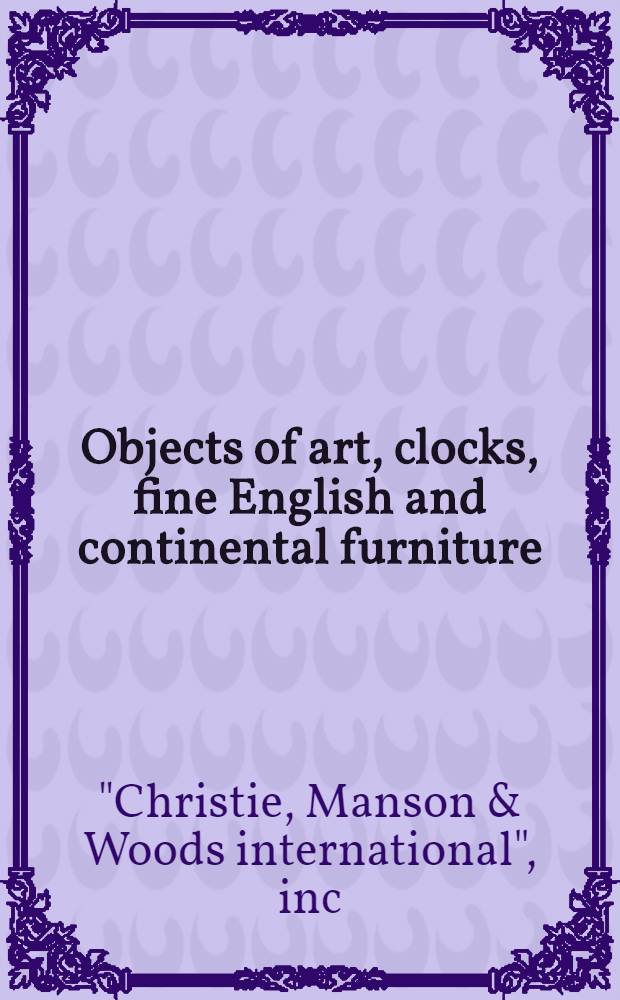 Objects of art, clocks, fine English and continental furniture

"Christie, Manson & Woods international", inc